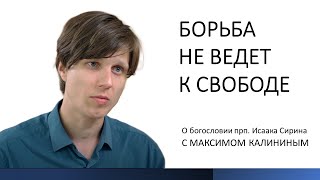 БОРЬБА
НЕ ВЕДЕТ
К СВОБОДЕ

О Богословии прп. Исаака Сирина
С МАКСИМОМ КАЛИНИНЫМ